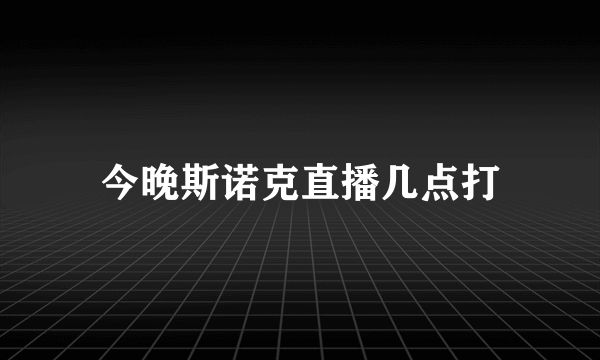 今晚斯诺克直播几点打